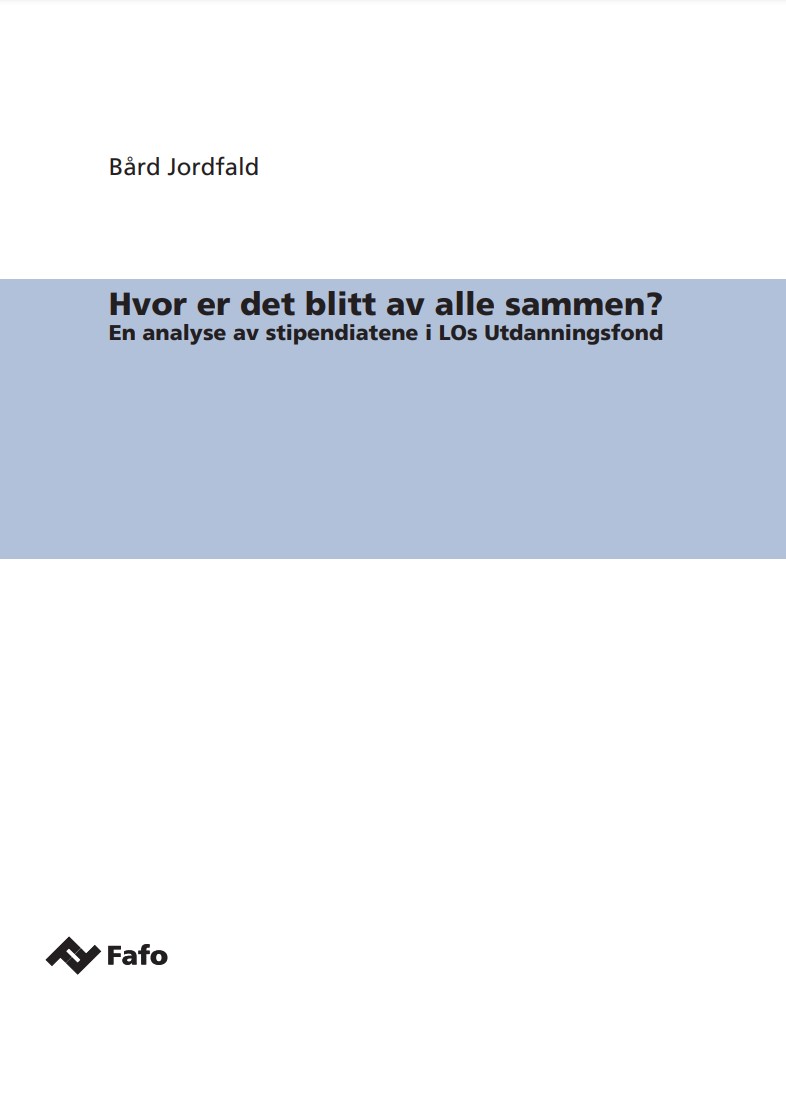 Bård Jordfald

Hvor er det blitt av alle sammen?
En analyse av stipendiatene i LOs Utdanningsfond

Fafo